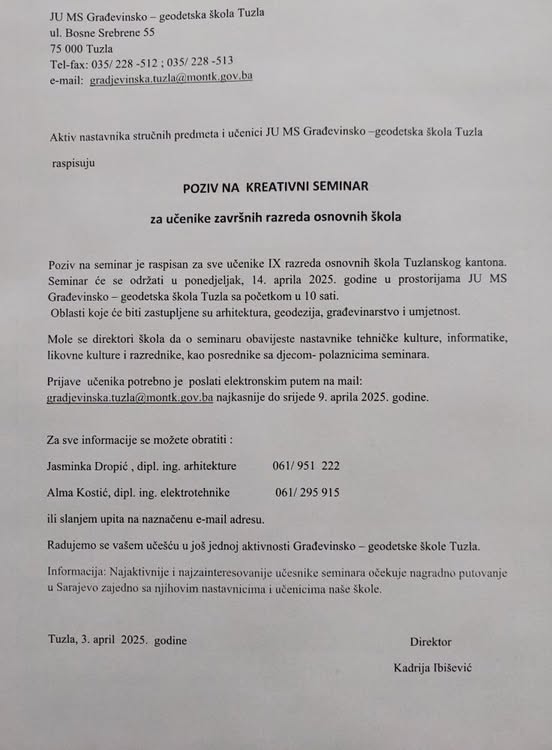 JU MS Građevinsko – geodetska škola Tuzla
ul. Bosne Srebrene 55
75 000 Tuzla
Tel-fax: 035/ 228 -512 ; 035/ 228 -513
e-mail: gradjevinska.tuzla@montk.gov.ba

Aktiv nastavnika stručnih predmeta i učenici JU MS Građevinsko –geodetska škola Tuzla

raspisuju

POZIV NA KREATIVNI SEMINAR

za učenike završnih razreda osnovnih škola

Poziv na seminar je raspisan za sve učenike IX razreda osnovnih škola Tuzlanskog kantona. Seminar će se održati u ponedjeljak, 14. aprila 2025. godine u prostorijama JU MS Građevinsko – geodetska škola Tuzla sa početkom u 10 sati.
Oblasti koje će biti zastupljene su arhitektura, geodezija, građevinarstvo i umjetnost.

Mole se direktori škola da o seminaru obavijeste nastavnike tehničke kulture, informatike, likovne kulture i razrednike, kao posrednike sa djecom- polaznicima seminara.

Prijave učenika potrebno je poslati elektronskim putem na mail: gradjevinska.tuzla@montk.gov.ba najkasnije do srijede 9. aprila 2025. godine.

Za sve informacije se možete obratiti :

Jasminka Dropić , dipl. ing. arhitekture 061/ 951 222

Alma Kostić, dipl. ing. elektrotehnike 061/ 295 915

ili slanjem upita na naznačenu e-mail adresu.

Radujemo se vašem učešću u još jednoj aktivnosti Građevinsko – geodetske škole Tuzla.

Informacija: Najaktivnije i najzainteresovanije učesnike seminara očekuje nagradno putovanje u Sarajevo zajedno sa njihovim nastavnicima i učenicima naše škole.

Tuzla, 3. april 2025. godine

Direktor

Kadrija Ibišević